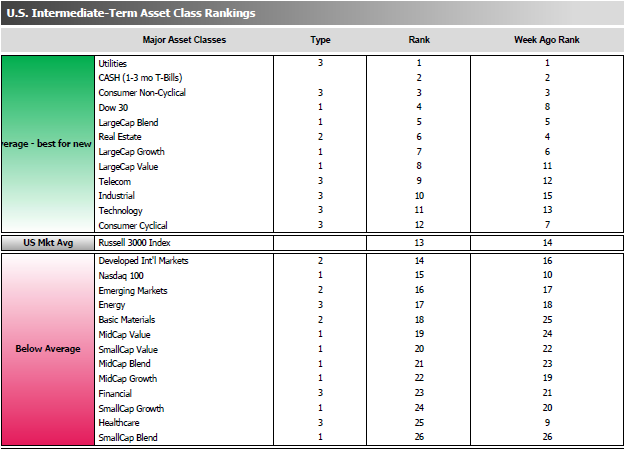 U.S. Intermediate-Term Asset Class Rankings

| | Major Asset Classes | Type | Rank | Week Ago Rank |
|---|---|---|---|---|
| erage - best for new | Utilities | 3 | 1 | 1 |
| | CASH (1-3 mo T-Bills) | | 2 | 2 |
| | Consumer Non-Cyclical | 3 | 3 | 3 |
| | Dow 30 | 1 | 4 | 8 |
| | LargeCap Blend | 1 | 5 | 5 |
| | Real Estate | 2 | 6 | 4 |
| | LargeCap Growth | 1 | 7 | 6 |
| | LargeCap Value | 1 | 8 | 11 |
| | Telecom | 3 | 9 | 12 |
| | Industrial | 3 | 10 | 15 |
| | Technology | 3 | 11 | 13 |
| | Consumer Cyclical | 3 | 12 | 7 |
| US Mkt Avg | Russell 3000 Index | | 13 | 14 |
| Below Average | Developed Int'l Markets | 2 | 14 | 16 |
| | Nasdaq 100 | 1 | 15 | 10 |
| | Emerging Markets | 2 | 16 | 17 |
| | Energy | 3 | 17 | 18 |
| | Basic Materials | 2 | 18 | 25 |
| | MidCap Value | 1 | 19 | 24 |
| | SmallCap Value | 1 | 20 | 22 |
| | MidCap Blend | 1 | 21 | 23 |
| | MidCap Growth | 1 | 22 | 19 |
| | Financial | 3 | 23 | 21 |
| | SmallCap Growth | 1 | 24 | 20 |
| | Healthcare | 3 | 25 | 9 |
| | SmallCap Blend | 1 | 26 | 26 |